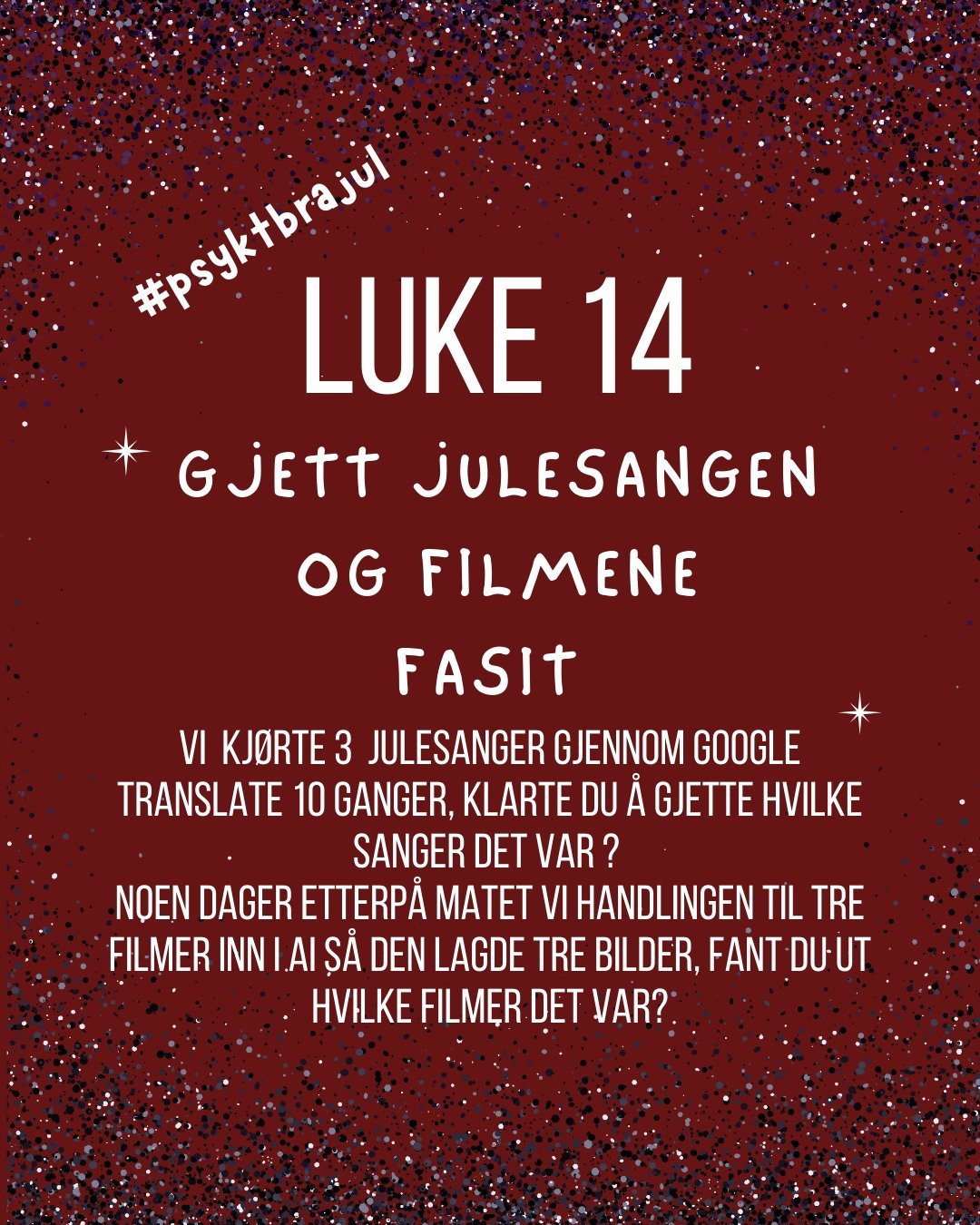 #psyktbrajul

LUKE 14

GJETT JULESANGEN OG FILMENE

FASIT

VI KJØRTE 3 JULESANGER GJENNOM GOOGLE TRANSLATE 10 GANGER, KLARTE DU Å GJETTE HVILKE SANGER DET VAR ?
NOEN DAGER ETTERPÅ MATET VI HANDLINGEN TIL TRE FILMER INN I AI SÅ DEN LAGDE TRE BILDER, FANT DU UT HVILKE FILMER DET VAR?